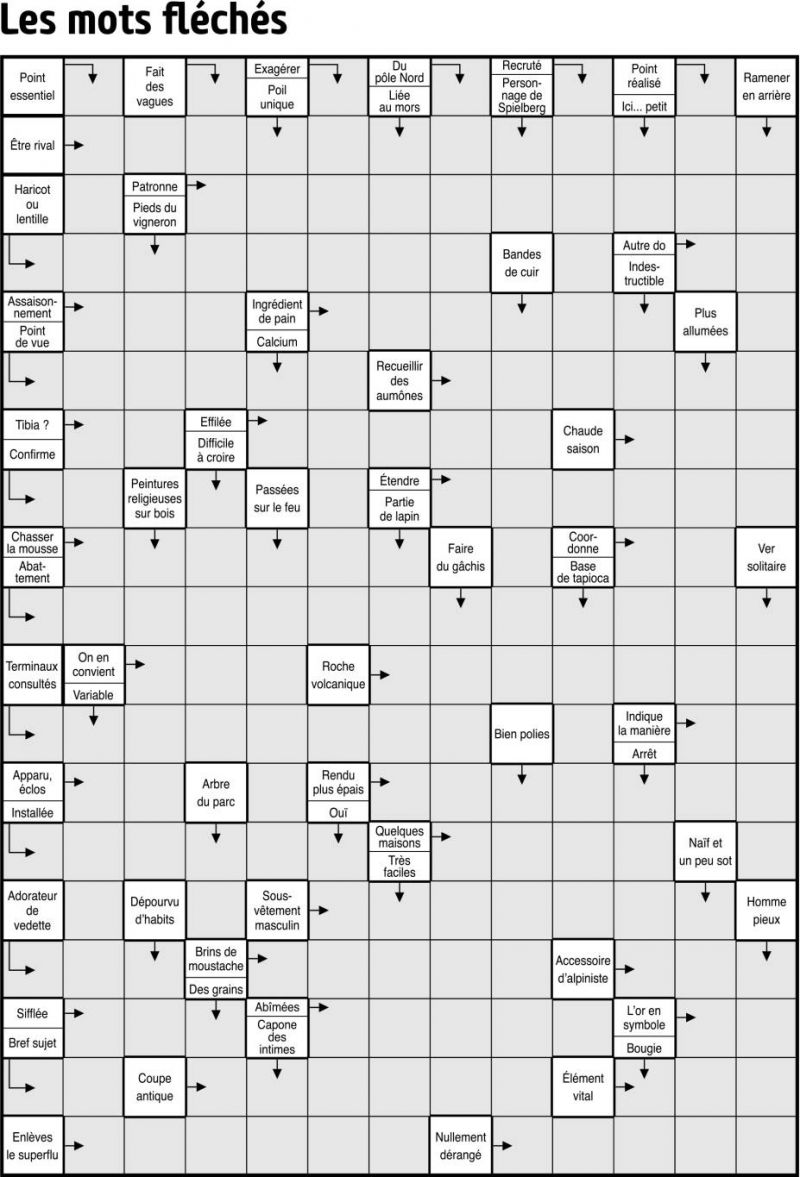 Les mots fléchés

Point essentiel
Fait des vagues
Exagérer
Poil unique
Du pôle Nord
Liée au mors
Recruté
Personnage de Spielberg
Point réalisé
Ici... petit
Ramener en arrière
Être rival
Haricot ou lentille
Patronne
Pieds du vigneron
Bandes de cuir
Autre do
Indestructible
Assaisonnement
Point de vue
Ingrédient de pain
Calcium
Plus allumées
Recueillir des aumônes
Tibia ?
Confirme
Effilée
Difficile à croire
Chaude saison
Peintures religieuses sur bois
Passées sur le feu
Étendre
Partie de lapin
Chasser la mousse
Abattement
Faire du gâchis
Coordonne
Base de tapioca
Ver solitaire
Terminaux consultés
On en convient
Variable
Roche volcanique
Bien polies
Indique la manière
Arrêt
Apparu, éclos
Installée
Arbre du parc
Rendu plus épais
Ouï
Quelques maisons
Très faciles
Naïf et un peu sot
Adorateur de vedette
Dépourvu d'habits
Sous-vêtement masculin
Homme pieux
Brins de moustache
Des grains
Accessoire d'alpiniste
Sifflée
Bref sujet
Abîmées
Capone des intimes
L'or en symbole
Bougie
Coupe antique
Élément vital
Enlèves le superflu
Nullement dérangé